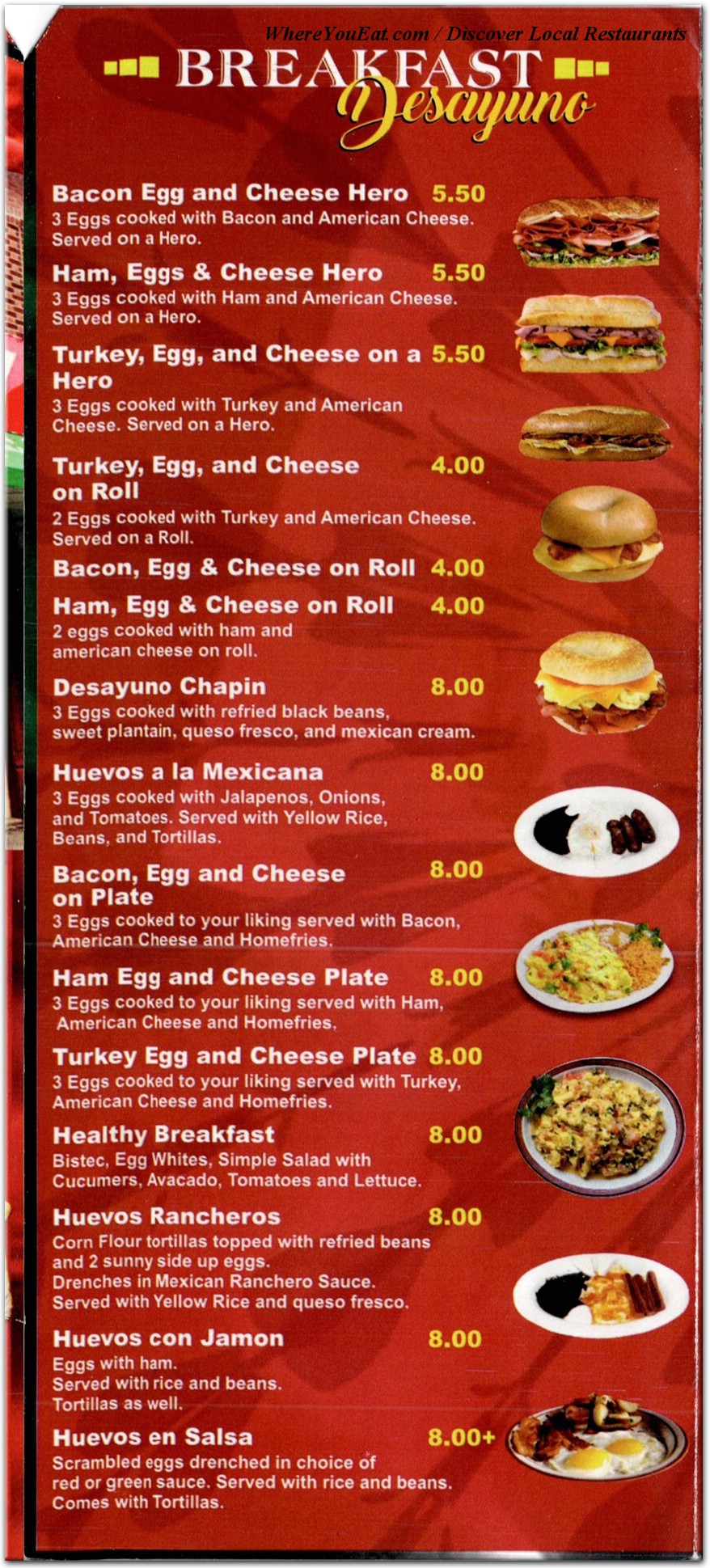 WhereYouEat.com / Discover Local Restaurants

BREAKFAST
Desayuno

Bacon Egg and Cheese Hero 5.50
3 Eggs cooked with Bacon and American Cheese. Served on a Hero.

Ham, Eggs & Cheese Hero 5.50
3 Eggs cooked with Ham and American Cheese. Served on a Hero.

Turkey, Egg, and Cheese on a Hero 5.50
3 Eggs cooked with Turkey and American Cheese. Served on a Hero.

Turkey, Egg, and Cheese on Roll 4.00
2 Eggs cooked with Turkey and American Cheese. Served on a Roll.

Bacon, Egg & Cheese on Roll 4.00

Ham, Egg & Cheese on Roll 4.00
2 eggs cooked with ham and american cheese on roll.

Desayuno Chapin 8.00
3 Eggs cooked with refried black beans, sweet plantain, queso fresco, and mexican cream.

Huevos a la Mexicana 8.00
3 Eggs cooked with Jalapenos, Onions, and Tomatoes. Served with Yellow Rice, Beans, and Tortillas.

Bacon, Egg and Cheese on Plate 8.00
3 Eggs cooked to your liking served with Bacon, American Cheese and Homefries.

Ham Egg and Cheese Plate 8.00
3 Eggs cooked to your liking served with Ham, American Cheese and Homefries.

Turkey Egg and Cheese Plate 8.00
3 Eggs cooked to your liking served with Turkey, American Cheese and Homefries.

Healthy Breakfast 8.00
Bistec, Egg Whites, Simple Salad with Cucumers, Avacado, Tomatoes and Lettuce.

Huevos Rancheros 8.00
Corn Flour tortillas topped with refried beans and 2 sunny side up eggs.
Drenches in Mexican Ranchero Sauce.
Served with Yellow Rice and queso fresco.

Huevos con Jamon 8.00
Eggs with ham.
Served with rice and beans.
Tortillas as well.

Huevos en Salsa 8.00+
Scrambled eggs drenched in choice of red or green sauce. Served with rice and beans. Comes with Tortillas.